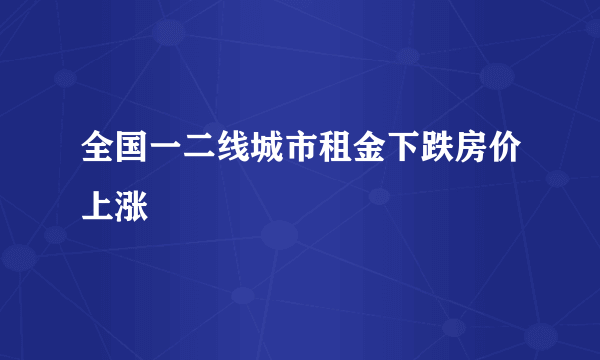 全国一二线城市租金下跌房价上涨